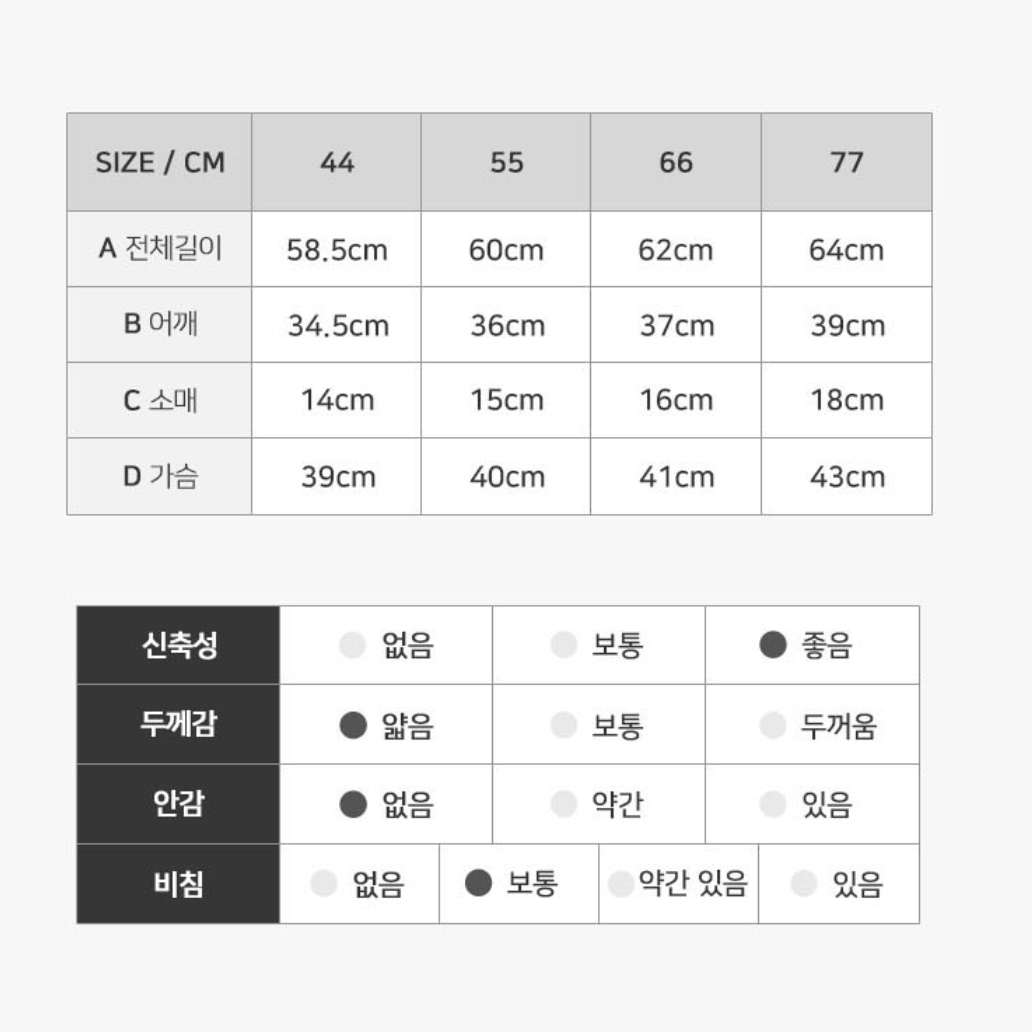 | SIZE / CM | 44 | 55 | 66 | 77 |
|---|---|---|---|---|
| A 전체길이 | 58.5cm | 60cm | 62cm | 64cm |
| B 어깨 | 34.5cm | 36cm | 37cm | 39cm |
| C 소매 | 14cm | 15cm | 16cm | 18cm |
| D 가슴 | 39cm | 40cm | 41cm | 43cm |

| 신축성 | 없음 | 보통 | 좋음 |
|---|---|---|---|
| 두께감 | 얇음 | 보통 | 두꺼움 |
| 안감 | 없음 | 약간 | 있음 |

| 비침 | 없음 | 보통 | 약간 있음 | 있음 |
|---|---|---|---|---|